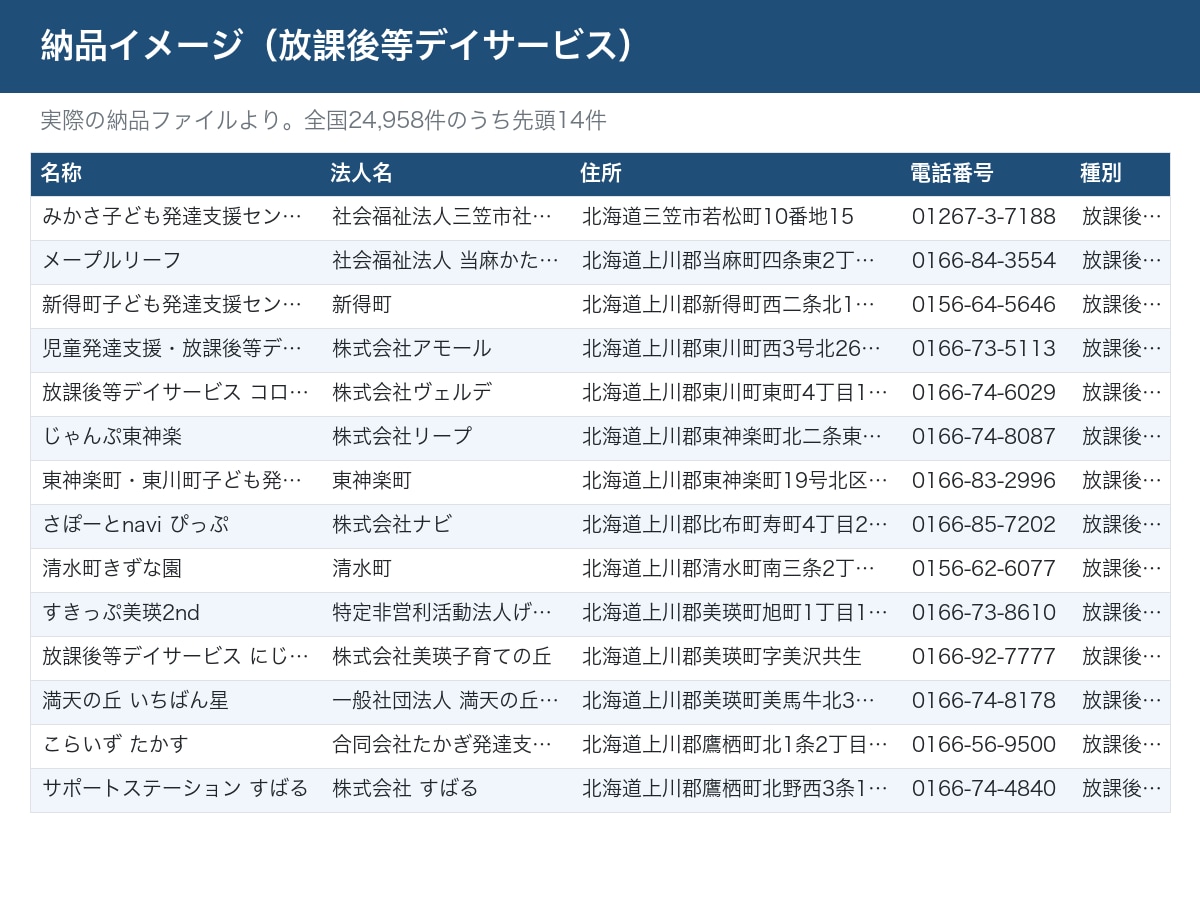 納品イメージ（放課後等デイサービス）

実際の納品ファイルより。全国24,958件のうち先頭14件

| 名称 | 法人名 | 住所 | 電話番号 | 種別 |
|---|---|---|---|---|
| みかさ子ども発達支援セン… | 社会福祉法人三笠市社… | 北海道三笠市若松町10番地15 | 01267-3-7188 | 放課後… |
| メープルリーフ | 社会福祉法人 当麻かた… | 北海道上川郡当麻町四条東2丁… | 0166-84-3554 | 放課後… |
| 新得町子ども発達支援セン… | 新得町 | 北海道上川郡新得町西二条北1… | 0156-64-5646 | 放課後… |
| 児童発達支援・放課後等デ… | 株式会社アモール | 北海道上川郡東川町西3号北26… | 0166-73-5113 | 放課後… |
| 放課後等デイサービス コロ… | 株式会社ヴェルデ | 北海道上川郡東川町東町4丁目1… | 0166-74-6029 | 放課後… |
| じゃんぷ東神楽 | 株式会社リープ | 北海道上川郡東神楽町北二条東… | 0166-74-8087 | 放課後… |
| 東神楽町・東川町子ども発… | 東神楽町 | 北海道上川郡東神楽町19号北区… | 0166-83-2996 | 放課後… |
| さぽーとnavi ぴっぷ | 株式会社ナビ | 北海道上川郡比布町寿町4丁目2… | 0166-85-7202 | 放課後… |
| 清水町きずな園 | 清水町 | 北海道上川郡清水町南三条2丁… | 0156-62-6077 | 放課後… |
| すきっぷ美瑛2nd | 特定非営利活動法人げ… | 北海道上川郡美瑛町旭町1丁目1… | 0166-73-8610 | 放課後… |
| 放課後等デイサービス にじ… | 株式会社美瑛子育ての丘 | 北海道上川郡美瑛町字美沢共生 | 0166-92-7777 | 放課後… |
| 満天の丘 いちばん星 | 一般社団法人 満天の丘… | 北海道上川郡美瑛町美馬牛北3… | 0166-74-8178 | 放課後… |
| こらいず たかす | 合同会社たかぎ発達支… | 北海道上川郡鷹栖町北1条2丁目… | 0166-56-9500 | 放課後… |
| サポートステーション すばる | 株式会社 すばる | 北海道上川郡鷹栖町北野西3条1… | 0166-74-4840 | 放課後… |